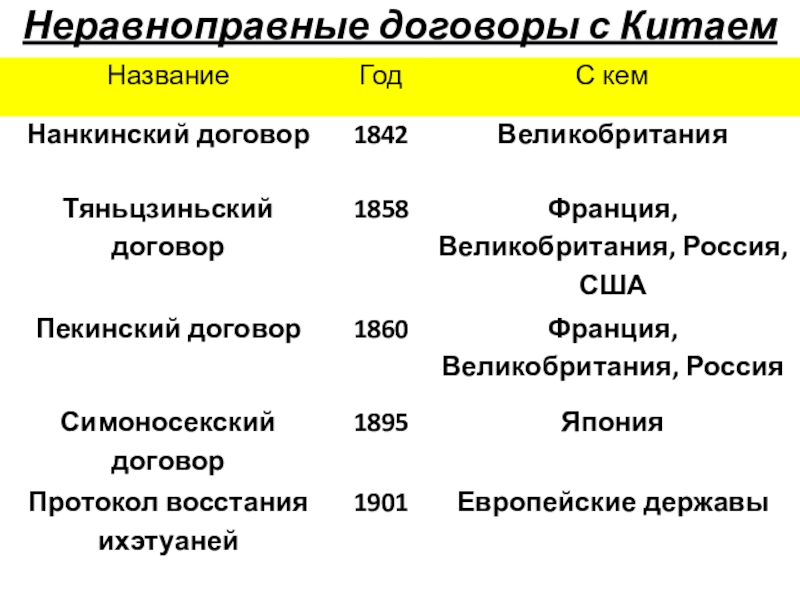 Неравноправные договоры с Китаем

| Название | Год | С кем |
|---|---|---|
| Нанкинский договор | 1842 | Великобритания |
| Тяньцзиньский договор | 1858 | Франция, Великобритания, Россия, США |
| Пекинский договор | 1860 | Франция, Великобритания, Россия |
| Симоносекский договор | 1895 | Япония |
| Протокол восстания ихэтуаней | 1901 | Европейские державы |